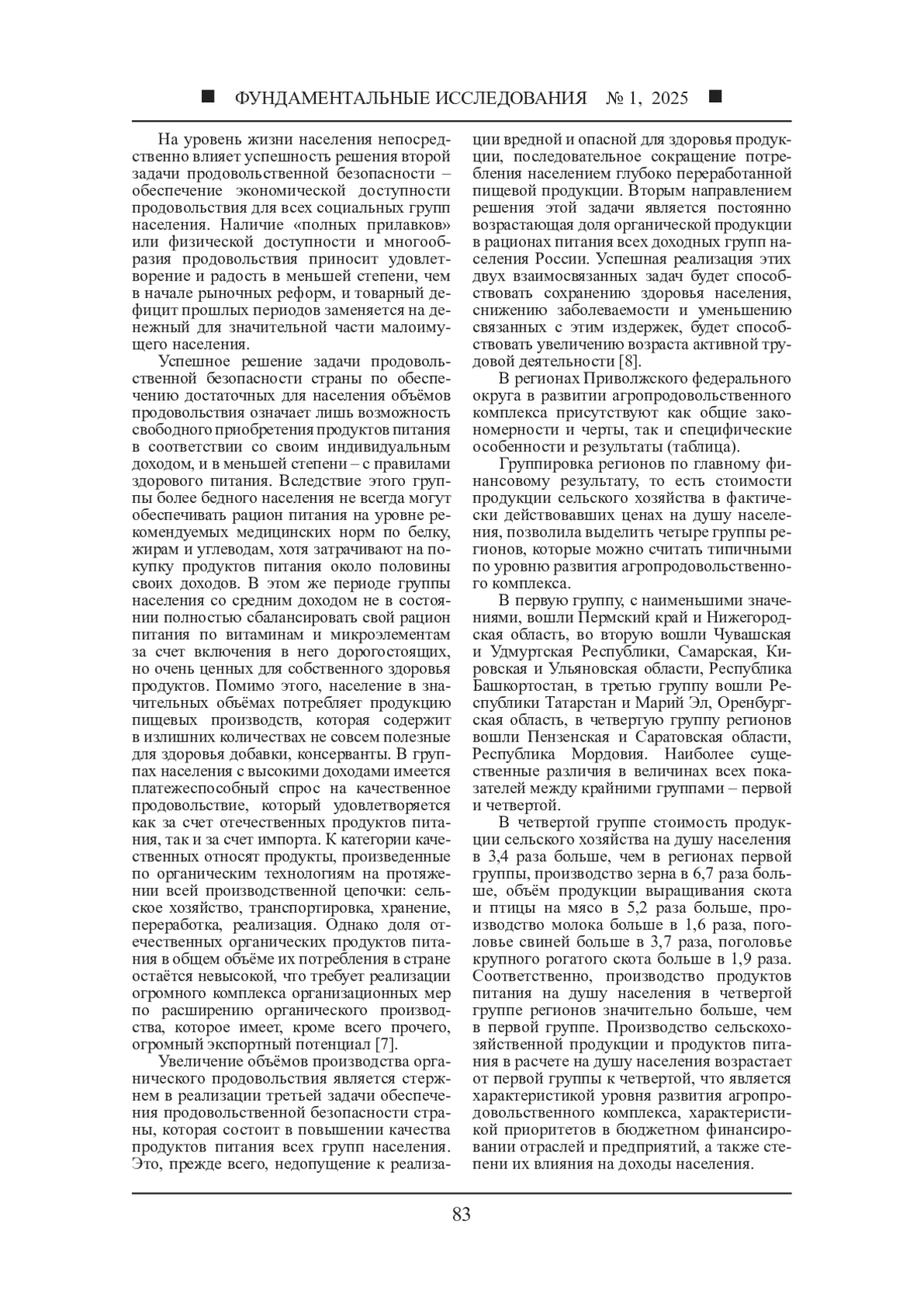 ■ ФУНДАМЕНТАЛЬНЫЕ ИССЛЕДОВАНИЯ № 1, 2025 ■

На уровень жизни населения непосредственно влияет успешность решения второй задачи продовольственной безопасности – обеспечение экономической доступности продовольствия для всех социальных групп населения. Наличие «полных прилавков» или физической доступности и многообразия продовольствия приносит удовлетворение и радость в меньшей степени, чем в начале рыночных реформ, и товарный дефицит прошлых периодов заменяется на денежный для значительной части малоимущего населения.

Успешное решение задачи продовольственной безопасности страны по обеспечению достаточных для населения объёмов продовольствия означает лишь возможность свободного приобретения продуктов питания в соответствии со своим индивидуальным доходом, и в меньшей степени – с правилами здорового питания. Вследствие этого группы более бедного населения не всегда могут обеспечивать рацион питания на уровне рекомендуемых медицинских норм по белку, жирам и углеводам, хотя затрачивают на покупку продуктов питания около половины своих доходов. В этом же периоде группы населения со средним доходом не в состоянии полностью сбалансировать свой рацион питания по витаминам и микроэлементам за счет включения в него дорогостоящих, но очень ценных для собственного здоровья продуктов. Помимо этого, население в значительных объёмах потребляет продукцию пищевых производств, которая содержит в излишних количествах не совсем полезные для здоровья добавки, консерванты. В группах населения с высокими доходами имеется платежеспособный спрос на качественное продовольствие, который удовлетворяется как за счет отечественных продуктов питания, так и за счет импорта. К категории качественных относят продукты, произведенные по органическим технологиям на протяжении всей производственной цепочки: сельское хозяйство, транспортировка, хранение, переработка, реализация. Однако доля отечественных органических продуктов питания в общем объёме их потребления в стране остаётся невысокой, что требует реализации огромного комплекса организационных мер по расширению органического производства, которое имеет, кроме всего прочего, огромный экспортный потенциал [7].

Увеличение объёмов производства органического продовольствия является стержнем в реализации третьей задачи обеспечения продовольственной безопасности страны, которая состоит в повышении качества продуктов питания всех групп населения. Это, прежде всего, недопущение к реализации вредной и опасной для здоровья продукции, последовательное сокращение потребления населением глубоко переработанной пищевой продукции. Вторым направлением решения этой задачи является постоянно возрастающая доля органической продукции в рационах питания всех доходных групп населения России. Успешная реализация этих двух взаимосвязанных задач будет способствовать сохранению здоровья населения, снижению заболеваемости и уменьшению связанных с этим издержек, будет способствовать увеличению возраста активной трудовой деятельности [8].

В регионах Приволжского федерального округа в развитии агропродовольственного комплекса присутствуют как общие закономерности и черты, так и специфические особенности и результаты (таблица).

Группировка регионов по главному финансовому результату, то есть стоимости продукции сельского хозяйства в фактически действовавших ценах на душу населения, позволила выделить четыре группы регионов, которые можно считать типичными по уровню развития агропродовольственного комплекса.

В первую группу, с наименьшими значениями, вошли Пермский край и Нижегородская область, во вторую вошли Чувашская и Удмуртская Республики, Самарская, Кировская и Ульяновская области, Республика Башкортостан, в третью группу вошли Республики Татарстан и Марий Эл, Оренбургская область, в четвертую группу регионов вошли Пензенская и Саратовская области, Республика Мордовия. Наиболее существенные различия в величинах всех показателей между крайними группами – первой и четвертой.

В четвертой группе стоимость продукции сельского хозяйства на душу населения в 3,4 раза больше, чем в регионах первой группы, производство зерна в 6,7 раза больше, объём продукции выращивания скота и птицы на мясо в 5,2 раза больше, производство молока больше в 1,6 раза, поголовье свиней больше в 3,7 раза, поголовье крупного рогатого скота больше в 1,9 раза. Соответственно, производство продуктов питания на душу населения в четвертой группе регионов значительно больше, чем в первой группе. Производство сельскохозяйственной продукции и продуктов питания в расчете на душу населения возрастает от первой группы к четвертой, что является характеристикой уровня развития агропродовольственного комплекса, характеристикой приоритетов в бюджетном финансировании отраслей и предприятий, а также степени их влияния на доходы населения.

83